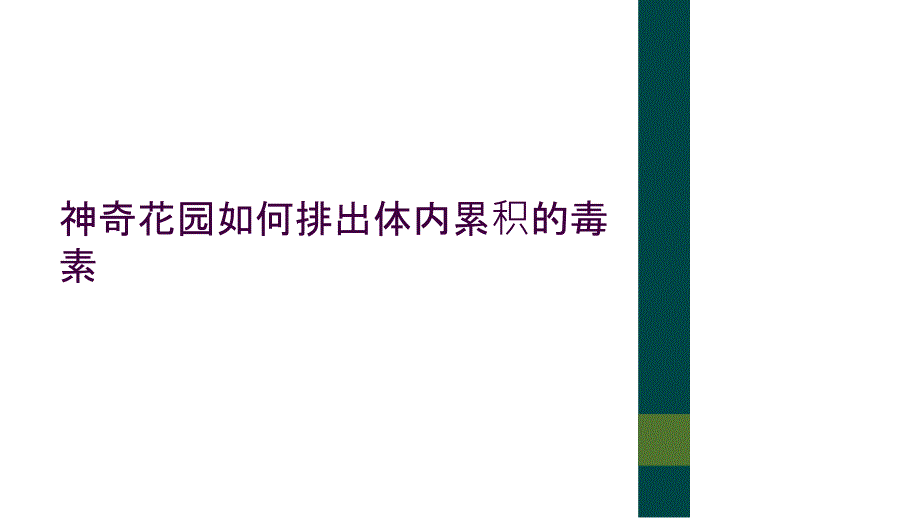 神奇花园如何排出体内累积的毒素